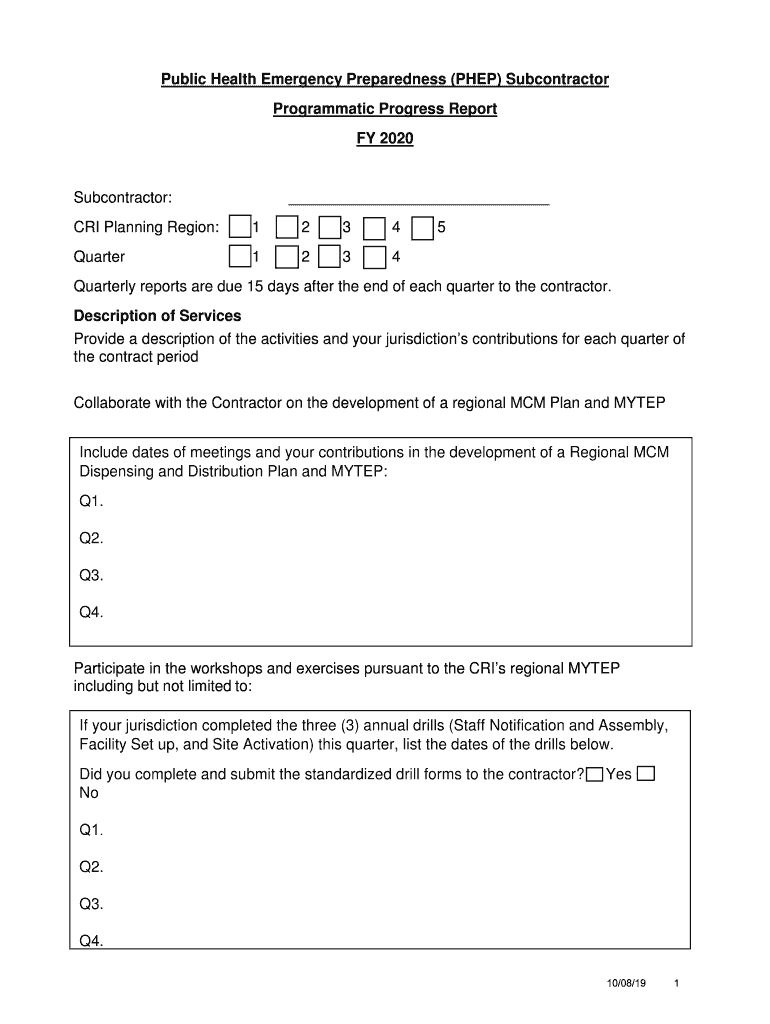 Public Health Emergency Preparedness (PHEP) Subcontractor

Programmatic Progress Report

FY 2020

Subcontractor: ______________________________

CRI Planning Region: 1 2 3 4 5

Quarter 1 2 3 4

Quarterly reports are due 15 days after the end of each quarter to the contractor.

Description of Services

Provide a description of the activities and your jurisdiction's contributions for each quarter of the contract period

Collaborate with the Contractor on the development of a regional MCM Plan and MYTEP

Include dates of meetings and your contributions in the development of a Regional MCM Dispensing and Distribution Plan and MYTEP:

Q1.

Q2.

Q3.

Q4.

Participate in the workshops and exercises pursuant to the CRI's regional MYTEP including but not limited to:

If your jurisdiction completed the three (3) annual drills (Staff Notification and Assembly, Facility Set up, and Site Activation) this quarter, list the dates of the drills below.

Did you complete and submit the standardized drill forms to the contractor? Yes No

Q1.

Q2.

Q3.

Q4.

10/08/19 1